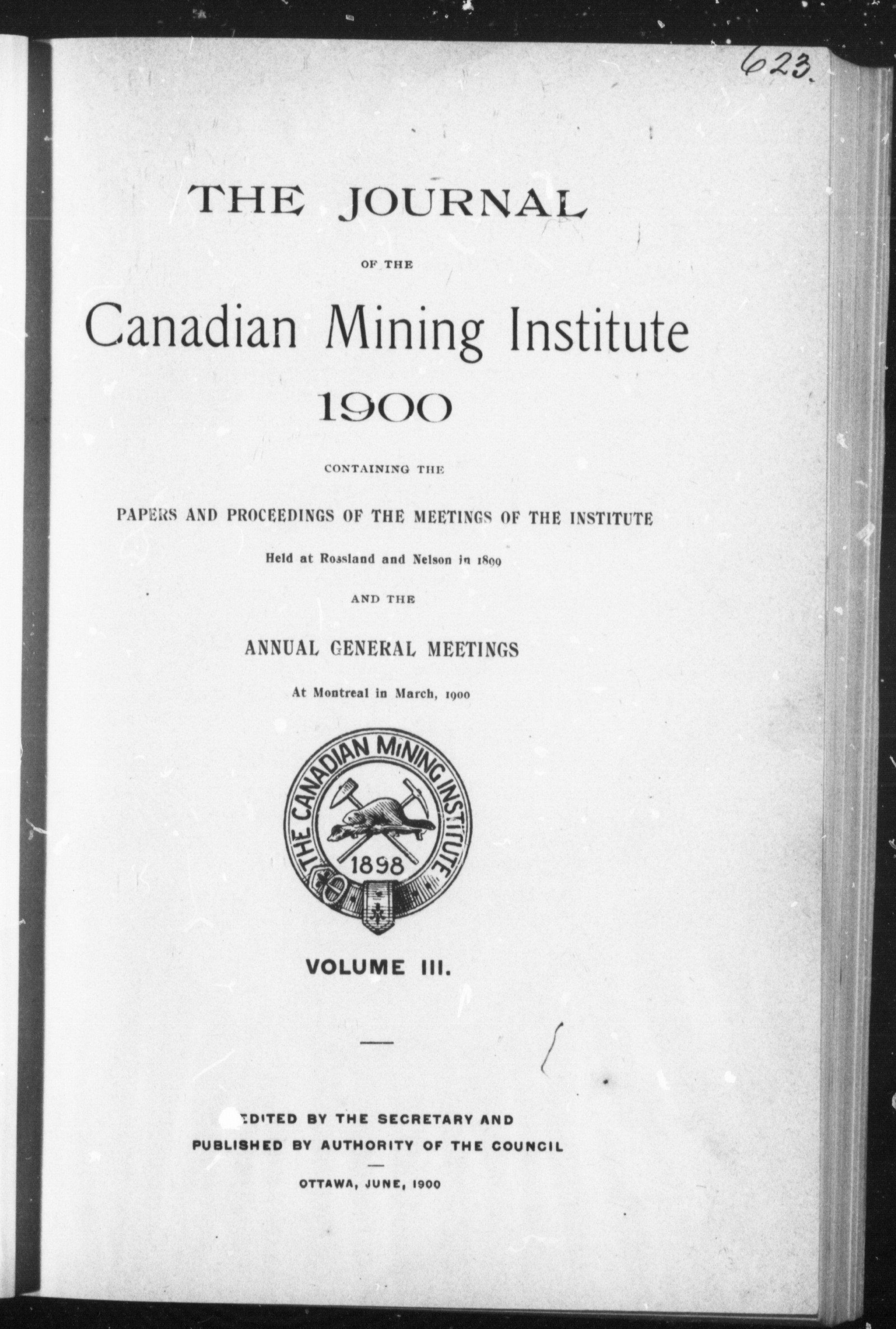 623.

THE JOURNAL

OF THE

Canadian Mining Institute

1900

CONTAINING THE

PAPERS AND PROCEEDINGS OF THE MEETINGS OF THE INSTITUTE

Held at Rossland and Nelson in 1899

AND THE

ANNUAL GENERAL MEETINGS

At Montreal in March, 1900

THE CANADIAN MINING INSTITUTE

1898

VOLUME III.

EDITED BY THE SECRETARY AND
PUBLISHED BY AUTHORITY OF THE COUNCIL

OTTAWA, JUNE, 1900